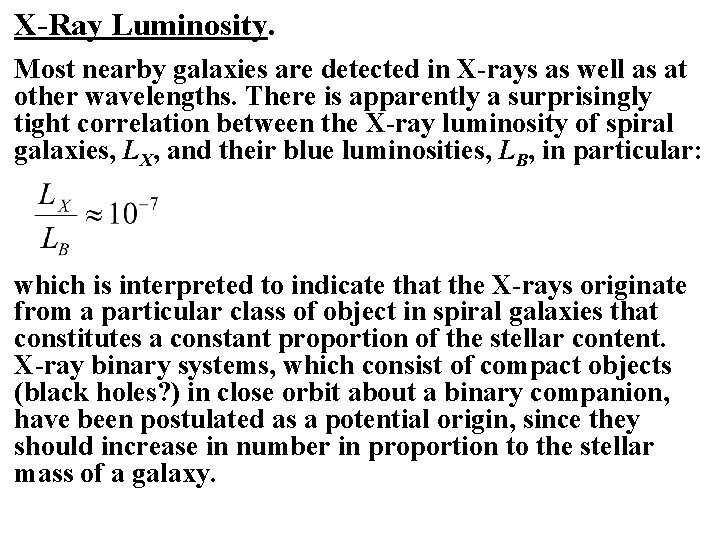 X-Ray Luminosity.

Most nearby galaxies are detected in X-rays as well as at other wavelengths. There is apparently a surprisingly tight correlation between the X-ray luminosity of spiral galaxies, $L_X$, and their blue luminosities, $L_B$, in particular:

$\frac{L_X}{L_B} \approx 10^{-7}$

which is interpreted to indicate that the X-rays originate from a particular class of object in spiral galaxies that constitutes a constant proportion of the stellar content. X-ray binary systems, which consist of compact objects (black holes?) in close orbit about a binary companion, have been postulated as a potential origin, since they should increase in number in proportion to the stellar mass of a galaxy.